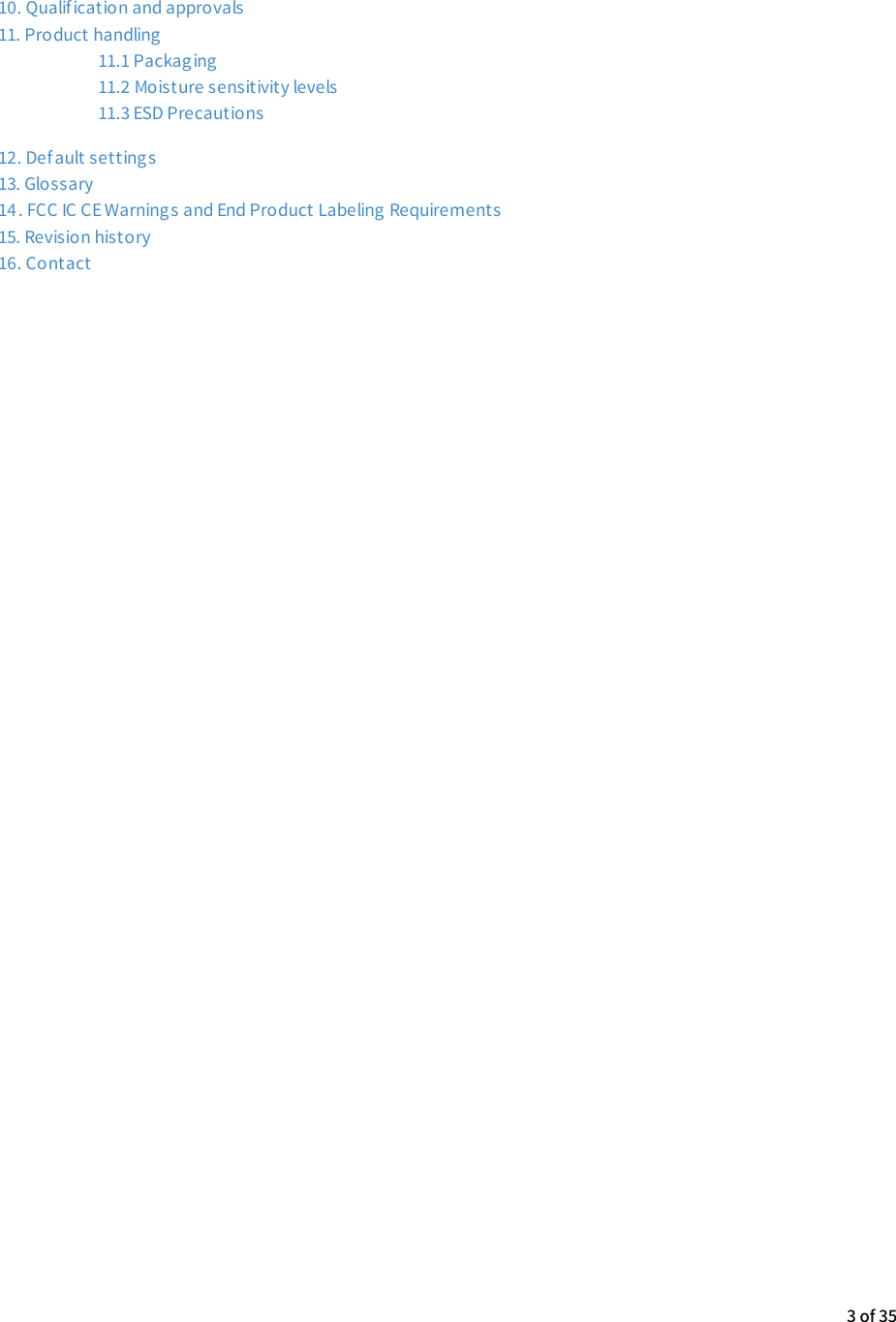 10. Qualification and approvals
11. Product handling
11.1 Packaging
11.2 Moisture sensitivity levels
11.3 ESD Precautions

12. Default settings
13. Glossary
14. FCC IC CE Warnings and End Product Labeling Requirements
15. Revision history
16. Contact

3 of 35